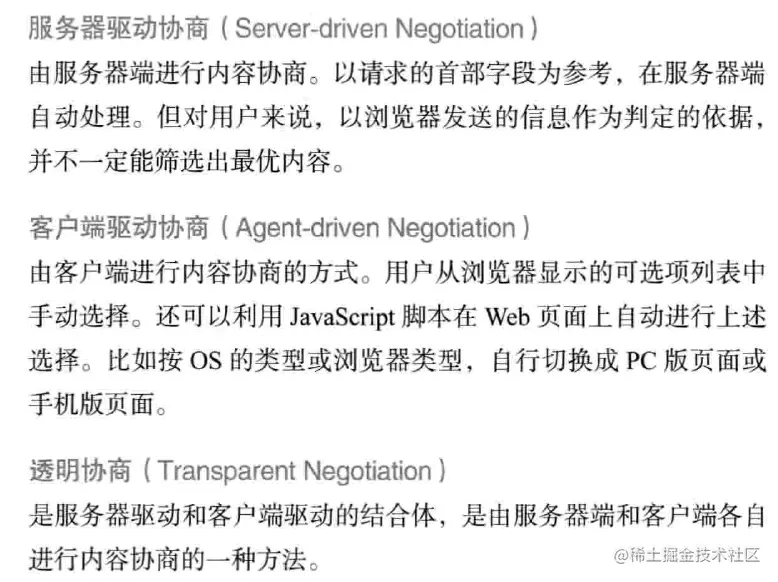 服务器驱动协商（Server-driven Negotiation）

由服务器端进行内容协商。以请求的首部字段为参考，在服务器端自动处理。但对用户来说，以浏览器发送的信息作为判定的依据，并不一定能筛选出最优内容。

客户端驱动协商（Agent-driven Negotiation）

由客户端进行内容协商的方式。用户从浏览器显示的可选项列表中手动选择。还可以利用JavaScript脚本在Web页面上自动进行上述选择。比如按OS的类型或浏览器类型，自行切换成PC版页面或手机版页面。

透明协商（Transparent Negotiation）

是服务器驱动和客户端驱动的结合体，是由服务器端和客户端各自进行内容协商的一种方法。

@稀土掘金技术社区